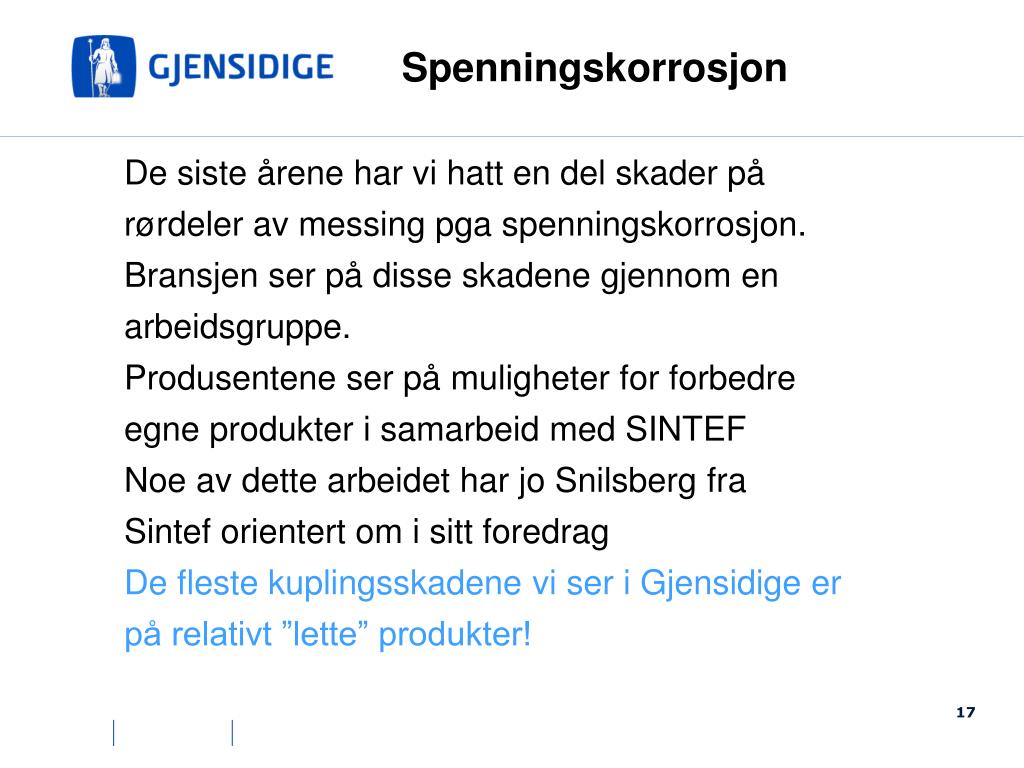 GJENSIDIGE

Spenningskorrosjon

De siste årene har vi hatt en del skader på rørdeler av messing pga spenningskorrosjon.
Bransjen ser på disse skadene gjennom en arbeidsgruppe.
Produsentene ser på muligheter for forbedre egne produkter i samarbeid med SINTEF
Noe av dette arbeidet har jo Snilsberg fra Sintef orientert om i sitt foredrag
De fleste kuplingsskadene vi ser i Gjensidige er på relativt ”lette” produkter!

17